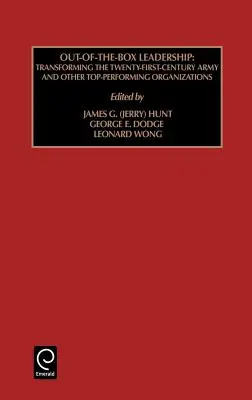 OUT-OF-THE-BOX LEADERSHIP:
TRANSFORMING THE TWENTY-FIRST-CENTURY ARMY AND OTHER TOP-PERFORMING ORGANIZATIONS

Edited by

JAMES G. (JERRY) HUNT
GEORGE E. DODGE
LEONARD WONG

Emerald